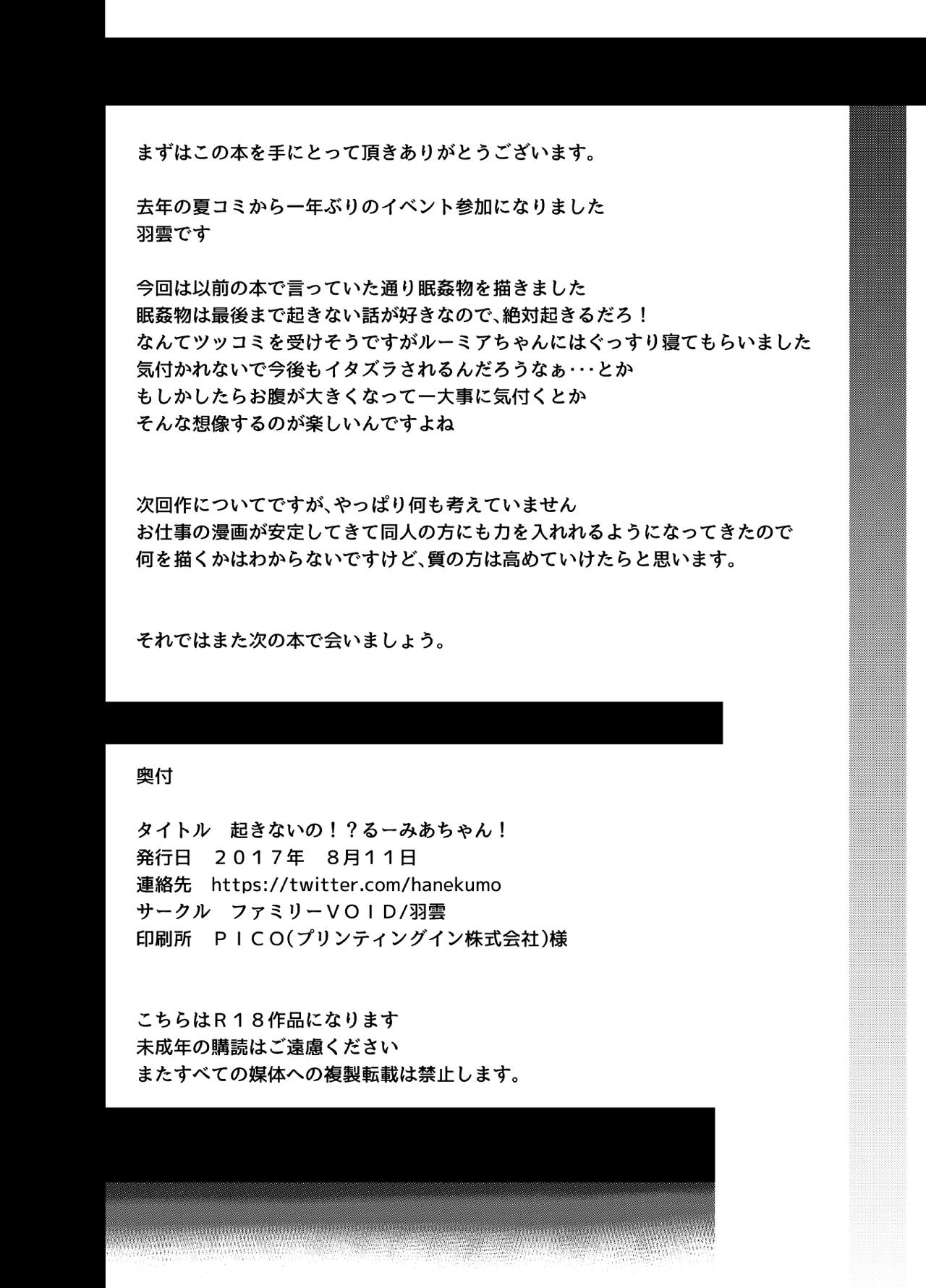 まずはこの本を手にとって頂きありがとうございます。

去年の夏コミから一年ぶりのイベント参加になりました
羽雲です

今回は以前の本で言っていた通り眠姦物を描きました
眠姦物は最後まで起きない話が好きなので、絶対起きるだろ！
なんてツッコミを受けそうですがルーミアちゃんにはぐっすり寝てもらいました
気付かれないで今後もイタズラされるんだろうなぁ･･･とか
もしかしたらお腹が大きくなって一大事に気付くとか
そんな想像するのが楽しいんですよね

次回作についてですが、やっぱり何も考えていません
お仕事の漫画が安定してきて同人の方にも力を入れれるようになってきたので
何を描くかはわからないですけど、質の方は高めていけたらと思います。

それではまた次の本で会いましょう。

奥付

タイトル　起きないの！？るーみあちゃん！
発行日　２０１７年　８月１１日
連絡先　https://twitter.com/hanekumo
サークル　ファミリーＶＯＩＤ/羽雲
印刷所　ＰＩＣＯ(プリンティングイン株式会社)様

こちらはＲ１８作品になります
未成年の購読はご遠慮ください
またすべての媒体への複製転載は禁止します。